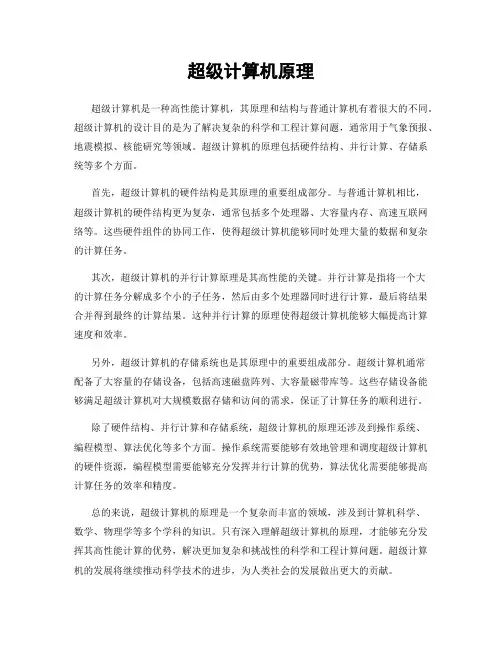 超级计算机原理

超级计算机是一种高性能计算机，其原理和结构与普通计算机有着很大的不同。超级计算机的设计目的是为了解决复杂的科学和工程计算问题，通常用于气象预报、地震模拟、核能研究等领域。超级计算机的原理包括硬件结构、并行计算、存储系统等多个方面。

首先，超级计算机的硬件结构是其原理的重要组成部分。与普通计算机相比，超级计算机的硬件结构更为复杂，通常包括多个处理器、大容量内存、高速互联网络等。这些硬件组件的协同工作，使得超级计算机能够同时处理大量的数据和复杂的计算任务。

其次，超级计算机的并行计算原理是其高性能的关键。并行计算是指将一个大的计算任务分解成多个小的子任务，然后由多个处理器同时进行计算，最后将结果合并得到最终的计算结果。这种并行计算的原理使得超级计算机能够大幅提高计算速度和效率。

另外，超级计算机的存储系统也是其原理中的重要组成部分。超级计算机通常配备了大容量的存储设备，包括高速磁盘阵列、大容量磁带库等。这些存储设备能够满足超级计算机对大规模数据存储和访问的需求，保证了计算任务的顺利进行。

除了硬件结构、并行计算和存储系统，超级计算机的原理还涉及到操作系统、编程模型、算法优化等多个方面。操作系统需要能够有效地管理和调度超级计算机的硬件资源，编程模型需要能够充分发挥并行计算的优势，算法优化需要能够提高计算任务的效率和精度。

总的来说，超级计算机的原理是一个复杂而丰富的领域，涉及到计算机科学、数学、物理学等多个学科的知识。只有深入理解超级计算机的原理，才能够充分发挥其高性能计算的优势，解决更加复杂和挑战性的科学和工程计算问题。超级计算机的发展将继续推动科学技术的进步，为人类社会的发展做出更大的贡献。